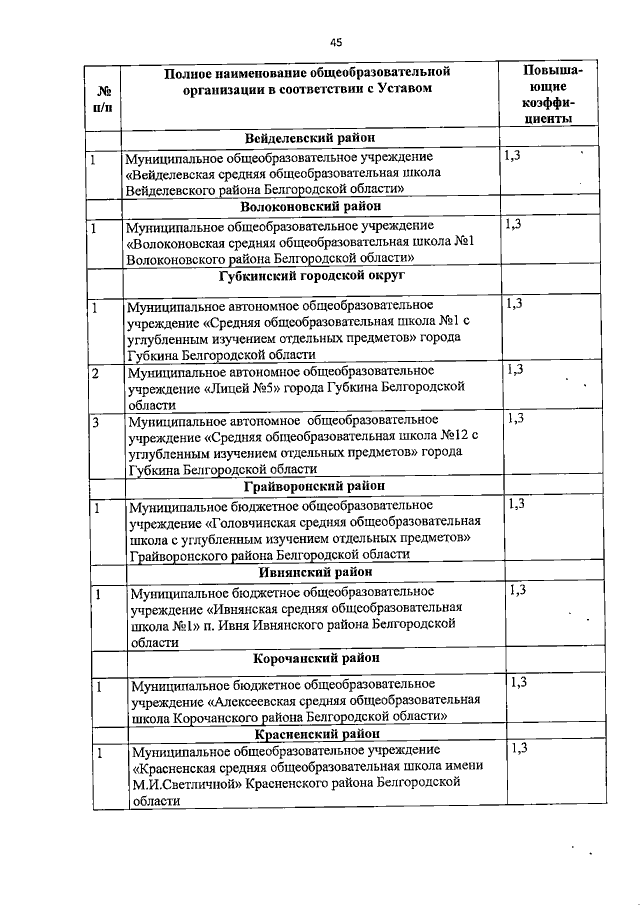 45

| № п/п | Полное наименование общеобразовательной организации в соответствии с Уставом | Повышающие коэффициенты |
|---|---|---|
| | **Вейделевский район** | |
| 1 | Муниципальное общеобразовательное учреждение «Вейделевская средняя общеобразовательная школа Вейделевского района Белгородской области» | 1,3 |
| | **Волоконовский район** | |
| 1 | Муниципальное общеобразовательное учреждение «Волоконовская средняя общеобразовательная школа №1 Волоконовского района Белгородской области» | 1,3 |
| | **Губкинский городской округ** | |
| 1 | Муниципальное автономное общеобразовательное учреждение «Средняя общеобразовательная школа №1 с углубленным изучением отдельных предметов» города Губкина Белгородской области | 1,3 |
| 2 | Муниципальное автономное общеобразовательное учреждение «Лицей №5» города Губкина Белгородской области | 1,3 |
| 3 | Муниципальное автономное общеобразовательное учреждение «Средняя общеобразовательная школа №12 с углубленным изучением отдельных предметов» города Губкина Белгородской области | 1,3 |
| | **Грайворонский район** | |
| 1 | Муниципальное бюджетное общеобразовательное учреждение «Головчинская средняя общеобразовательная школа с углубленным изучением отдельных предметов» Грайворонского района Белгородской области | 1,3 |
| | **Ивнянский район** | |
| 1 | Муниципальное бюджетное общеобразовательное учреждение «Ивнянская средняя общеобразовательная школа №1» п. Ивня Ивнянского района Белгородской области | 1,3 |
| | **Корочанский район** | |
| 1 | Муниципальное бюджетное общеобразовательное учреждение «Алексеевская средняя общеобразовательная школа Корочанского района Белгородской области» | 1,3 |
| | **Красненский район** | |
| 1 | Муниципальное общеобразовательное учреждение «Красненская средняя общеобразовательная школа имени М.И.Светличной» Красненского района Белгородской области | 1,3 |